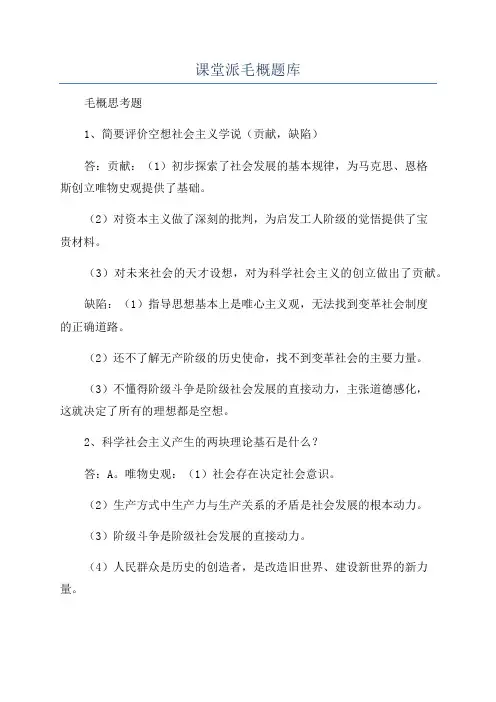 课堂派毛概题库

毛概思考题

1、简要评价空想社会主义学说（贡献，缺陷）

答：贡献：（1）初步探索了社会发展的基本规律，为马克思、恩格斯创立唯物史观提供了基础。

（2）对资本主义做了深刻的批判，为启发工人阶级的觉悟提供了宝贵材料。

（3）对未来社会的天才设想，对为科学社会主义的创立做出了贡献。

缺陷：（1）指导思想基本上是唯心主义观，无法找到变革社会制度的正确道路。

（2）还不了解无产阶级的历史使命，找不到变革社会的主要力量。

（3）不懂得阶级斗争是阶级社会发展的直接动力，主张道德感化，这就决定了所有的理想都是空想。

2、科学社会主义产生的两块理论基石是什么？

答：A。唯物史观：（1）社会存在决定社会意识。

（2）生产方式中生产力与生产关系的矛盾是社会发展的根本动力。

（3）阶级斗争是阶级社会发展的直接动力。

（4）人民群众是历史的创造者，是改造旧世界、建设新世界的新力量。